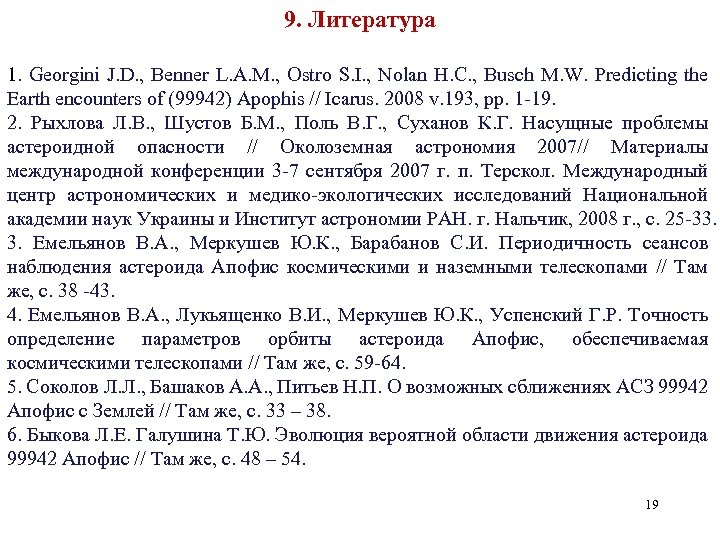 9. Литература

1. Georgini J.D., Benner L.A.M., Ostro S.I., Nolan H.C., Busch M.W. Predicting the Earth encounters of (99942) Apophis // Icarus. 2008 v.193, pp. 1-19.
2. Рыхлова Л.В., Шустов Б.М., Поль В.Г., Суханов К.Г. Насущные проблемы астероидной опасности // Околоземная астрономия 2007// Материалы международной конференции 3-7 сентября 2007 г. п. Терскол. Международный центр астрономических и медико-экологических исследований Национальной академии наук Украины и Институт астрономии РАН. г. Нальчик, 2008 г., с. 25-33.
3. Емельянов В.А., Меркушев Ю.К., Барабанов С.И. Периодичность сеансов наблюдения астероида Апофис космическими и наземными телескопами // Там же, с. 38 -43.
4. Емельянов В.А., Лукьященко В.И., Меркушев Ю.К., Успенский Г.Р. Точность определение параметров орбиты астероида Апофис, обеспечиваемая космическими телескопами // Там же, с. 59-64.
5. Соколов Л.Л., Башаков А.А., Питьев Н.П. О возможных сближениях АСЗ 99942 Апофис с Землей // Там же, с. 33 – 38.
6. Быкова Л.Е. Галушина Т.Ю. Эволюция вероятной области движения астероида 99942 Апофис // Там же, с. 48 – 54.

19